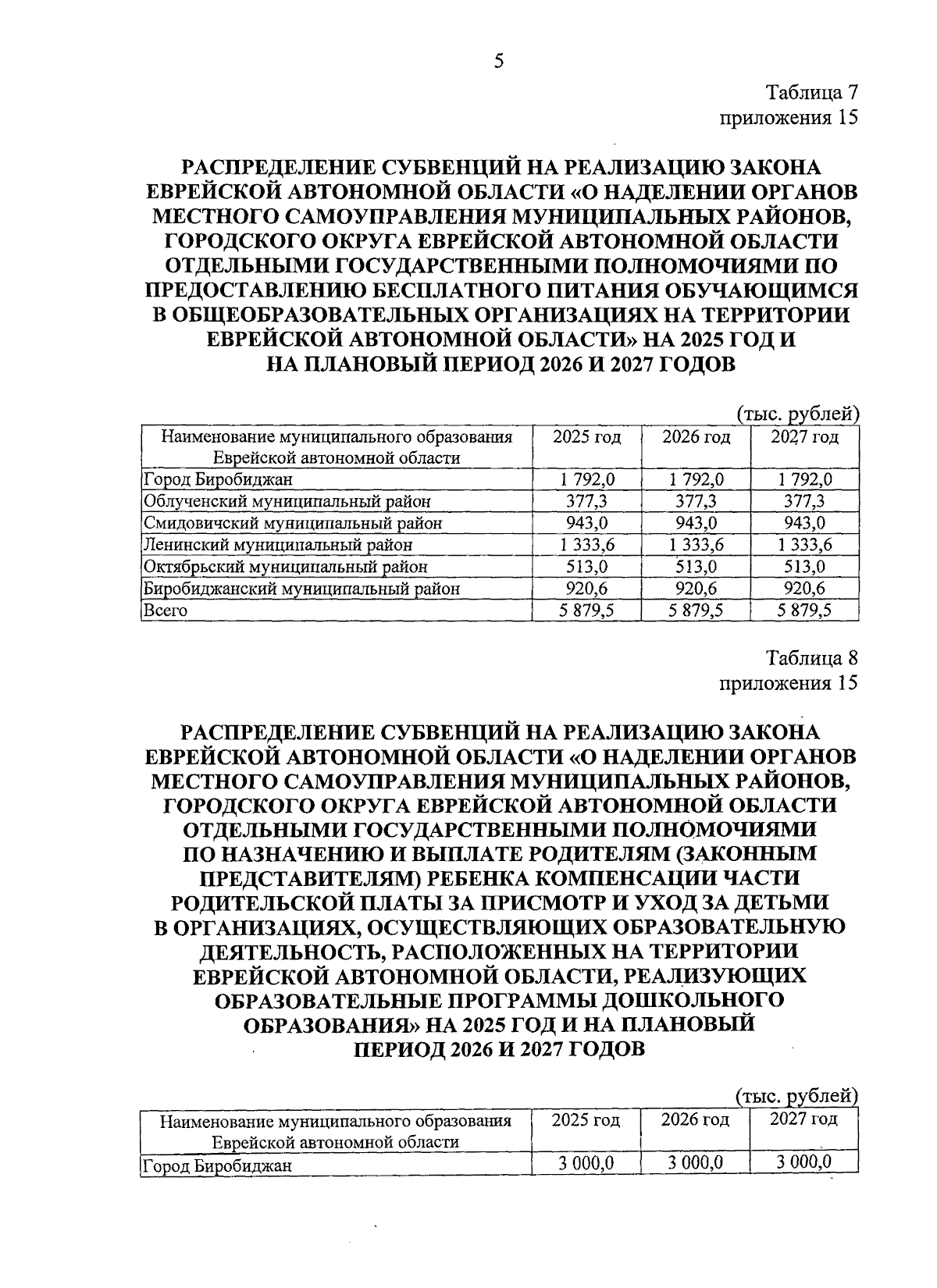 5

Таблица 7
приложения 15

РАСПРЕДЕЛЕНИЕ СУБВЕНЦИЙ НА РЕАЛИЗАЦИЮ ЗАКОНА ЕВРЕЙСКОЙ АВТОНОМНОЙ ОБЛАСТИ «О НАДЕЛЕНИИ ОРГАНОВ МЕСТНОГО САМОУПРАВЛЕНИЯ МУНИЦИПАЛЬНЫХ РАЙОНОВ, ГОРОДСКОГО ОКРУГА ЕВРЕЙСКОЙ АВТОНОМНОЙ ОБЛАСТИ ОТДЕЛЬНЫМИ ГОСУДАРСТВЕННЫМИ ПОЛНОМОЧИЯМИ ПО ПРЕДОСТАВЛЕНИЮ БЕСПЛАТНОГО ПИТАНИЯ ОБУЧАЮЩИМСЯ В ОБЩЕОБРАЗОВАТЕЛЬНЫХ ОРГАНИЗАЦИЯХ НА ТЕРРИТОРИИ ЕВРЕЙСКОЙ АВТОНОМНОЙ ОБЛАСТИ» НА 2025 ГОД И НА ПЛАНОВЫЙ ПЕРИОД 2026 И 2027 ГОДОВ

(тыс. рублей)

| Наименование муниципального образования Еврейской автономной области | 2025 год | 2026 год | 2027 год |
|---|---|---|---|
| Город Биробиджан | 1 792,0 | 1 792,0 | 1 792,0 |
| Облученский муниципальный район | 377,3 | 377,3 | 377,3 |
| Смидовичский муниципальный район | 943,0 | 943,0 | 943,0 |
| Ленинский муниципальный район | 1 333,6 | 1 333,6 | 1 333,6 |
| Октябрьский муниципальный район | 513,0 | 513,0 | 513,0 |
| Биробиджанский муниципальный район | 920,6 | 920,6 | 920,6 |
| Всего | 5 879,5 | 5 879,5 | 5 879,5 |

Таблица 8
приложения 15

РАСПРЕДЕЛЕНИЕ СУБВЕНЦИЙ НА РЕАЛИЗАЦИЮ ЗАКОНА ЕВРЕЙСКОЙ АВТОНОМНОЙ ОБЛАСТИ «О НАДЕЛЕНИИ ОРГАНОВ МЕСТНОГО САМОУПРАВЛЕНИЯ МУНИЦИПАЛЬНЫХ РАЙОНОВ, ГОРОДСКОГО ОКРУГА ЕВРЕЙСКОЙ АВТОНОМНОЙ ОБЛАСТИ ОТДЕЛЬНЫМИ ГОСУДАРСТВЕННЫМИ ПОЛНОМОЧИЯМИ ПО НАЗНАЧЕНИЮ И ВЫПЛАТЕ РОДИТЕЛЯМ (ЗАКОННЫМ ПРЕДСТАВИТЕЛЯМ) РЕБЕНКА КОМПЕНСАЦИИ ЧАСТИ РОДИТЕЛЬСКОЙ ПЛАТЫ ЗА ПРИСМОТР И УХОД ЗА ДЕТЬМИ В ОРГАНИЗАЦИЯХ, ОСУЩЕСТВЛЯЮЩИХ ОБРАЗОВАТЕЛЬНУЮ ДЕЯТЕЛЬНОСТЬ, РАСПОЛОЖЕННЫХ НА ТЕРРИТОРИИ ЕВРЕЙСКОЙ АВТОНОМНОЙ ОБЛАСТИ, РЕАЛИЗУЮЩИХ ОБРАЗОВАТЕЛЬНЫЕ ПРОГРАММЫ ДОШКОЛЬНОГО ОБРАЗОВАНИЯ» НА 2025 ГОД И НА ПЛАНОВЫЙ ПЕРИОД 2026 И 2027 ГОДОВ

(тыс. рублей)

| Наименование муниципального образования Еврейской автономной области | 2025 год | 2026 год | 2027 год |
|---|---|---|---|
| Город Биробиджан | 3 000,0 | 3 000,0 | 3 000,0 |